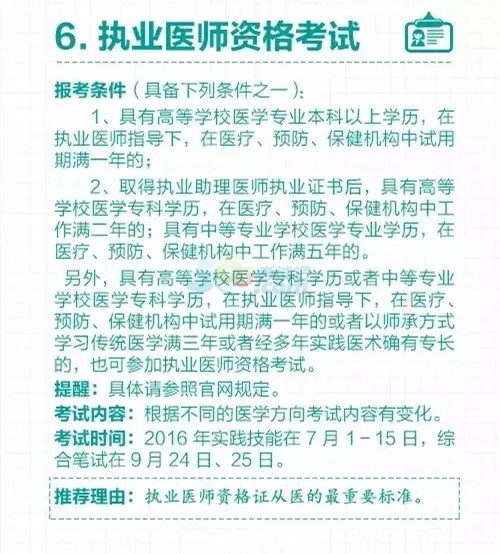 6. 执业医师资格考试

报考条件（具备下列条件之一）：

1、具有高等学校医学专业本科以上学历，在执业医师指导下，在医疗、预防、保健机构中试用期满一年的；

2、取得执业助理医师执业证书后，具有高等学校医学专科学历，在医疗、预防、保健机构中工作满二年的；具有中等专业学校医学专业学历，在医疗、预防、保健机构中工作满五年的。

另外，具有高等学校医学专科学历或者中等专业学校医学专科学历，在执业医师指导下，在医疗、预防、保健机构中试用期满一年的或者以师承方式学习传统医学满三年或者经多年实践医术确有专长的，也可参加执业医师资格考试。

提醒：具体请参照官网规定。

考试内容：根据不同的医学方向考试内容有变化。

考试时间：2016 年实践技能在 7 月 1－15 日，综合笔试在 9 月 24 日、25 日。

推荐理由：执业医师资格证从医的最重要标准。